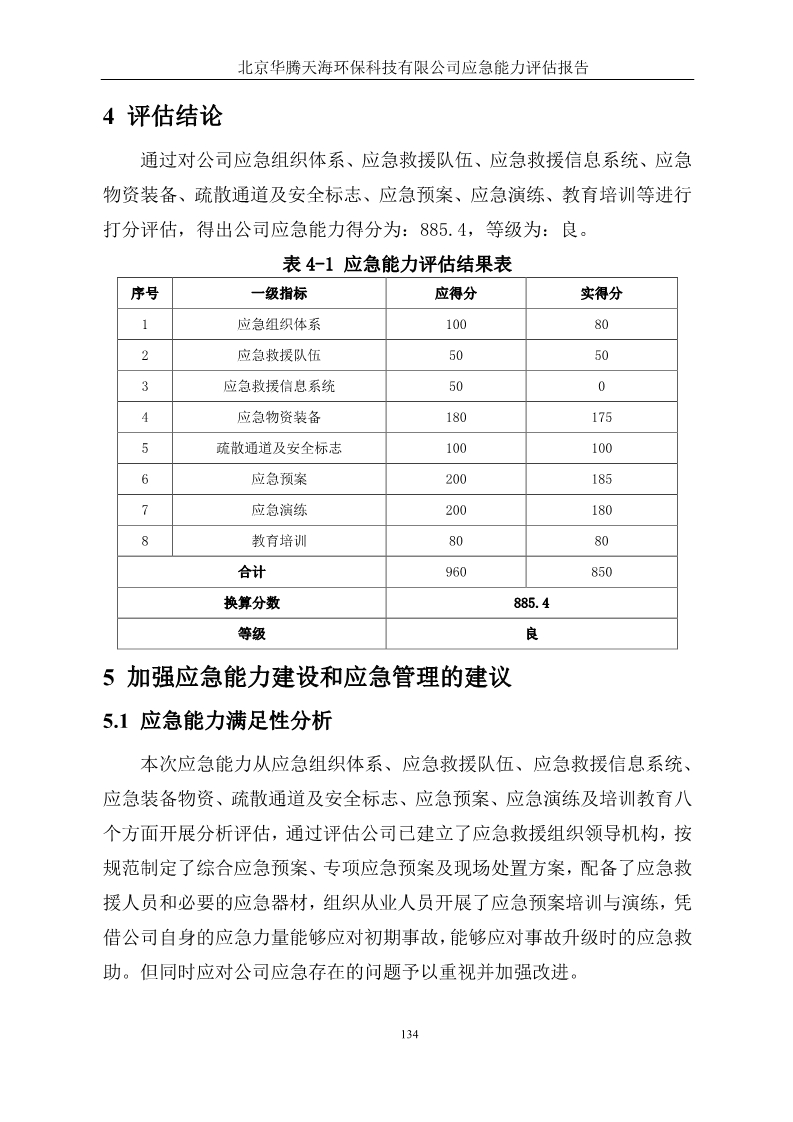 北京华腾天海环保科技有限公司应急能力评估报告

4 评估结论

通过对公司应急组织体系、应急救援队伍、应急救援信息系统、应急物资装备、疏散通道及安全标志、应急预案、应急演练、教育培训等进行打分评估，得出公司应急能力得分为：885.4，等级为：良。

表 4-1 应急能力评估结果表

| 序号 | 一级指标 | 应得分 | 实得分 |
|---|---|---|---|
| 1 | 应急组织体系 | 100 | 80 |
| 2 | 应急救援队伍 | 50 | 50 |
| 3 | 应急救援信息系统 | 50 | 0 |
| 4 | 应急物资装备 | 180 | 175 |
| 5 | 疏散通道及安全标志 | 100 | 100 |
| 6 | 应急预案 | 200 | 185 |
| 7 | 应急演练 | 200 | 180 |
| 8 | 教育培训 | 80 | 80 |
| 合计 | | 960 | 850 |
| 换算分数 | | 885.4 | |
| 等级 | | 良 | |

5 加强应急能力建设和应急管理的建议

5.1 应急能力满足性分析

本次应急能力从应急组织体系、应急救援队伍、应急救援信息系统、应急装备物资、疏散通道及安全标志、应急预案、应急演练及培训教育八个方面开展分析评估，通过评估公司已建立了应急救援组织领导机构，按规范制定了综合应急预案、专项应急预案及现场处置方案，配备了应急救援人员和必要的应急器材，组织从业人员开展了应急预案培训与演练，凭借公司自身的应急力量能够应对初期事故，能够应对事故升级时的应急救助。但同时应对公司应急存在的问题予以重视并加强改进。

134